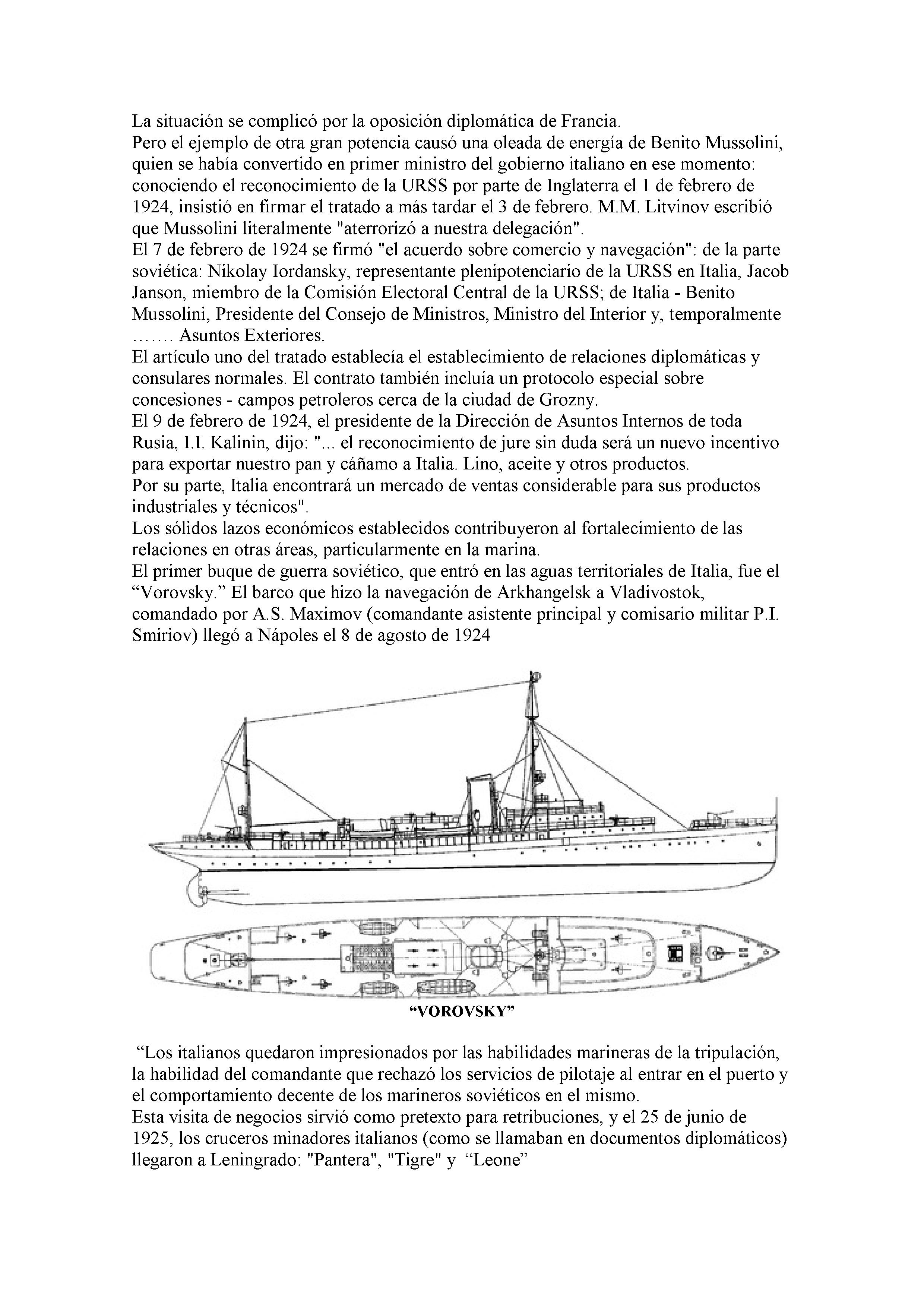 La situación se complicó por la oposición diplomática de Francia.
Pero el ejemplo de otra gran potencia causó una oleada de energía de Benito Mussolini, quien se había convertido en primer ministro del gobierno italiano en ese momento: conociendo el reconocimiento de la URSS por parte de Inglaterra el 1 de febrero de 1924, insistió en firmar el tratado a más tardar el 3 de febrero. M.M. Litvinov escribió que Mussolini literalmente "aterrorizó a nuestra delegación".
El 7 de febrero de 1924 se firmó "el acuerdo sobre comercio y navegación": de la parte soviética: Nikolay Iordansky, representante plenipotenciario de la URSS en Italia, Jacob Janson, miembro de la Comisión Electoral Central de la URSS; de Italia - Benito Mussolini, Presidente del Consejo de Ministros, Ministro del Interior y, temporalmente ……. Asuntos Exteriores.
El artículo uno del tratado establecía el establecimiento de relaciones diplomáticas y consulares normales. El contrato también incluía un protocolo especial sobre concesiones - campos petroleros cerca de la ciudad de Grozny.
El 9 de febrero de 1924, el presidente de la Dirección de Asuntos Internos de toda Rusia, I.I. Kalinin, dijo: "... el reconocimiento de jure sin duda será un nuevo incentivo para exportar nuestro pan y cáñamo a Italia. Lino, aceite y otros productos.
Por su parte, Italia encontrará un mercado de ventas considerable para sus productos industriales y técnicos".
Los sólidos lazos económicos establecidos contribuyeron al fortalecimiento de las relaciones en otras áreas, particularmente en la marina.
El primer buque de guerra soviético, que entró en las aguas territoriales de Italia, fue el “Vorovsky.” El barco que hizo la navegación de Arkhangelsk a Vladivostok, comandado por A.S. Maximov (comandante asistente principal y comisario militar P.I. Smiriov) llegó a Nápoles el 8 de agosto de 1924

“VOROVSKY”

“Los italianos quedaron impresionados por las habilidades marineras de la tripulación, la habilidad del comandante que rechazó los servicios de pilotaje al entrar en el puerto y el comportamiento decente de los marineros soviéticos en el mismo.
Esta visita de negocios sirvió como pretexto para retribuciones, y el 25 de junio de 1925, los cruceros minadores italianos (como se llamaban en documentos diplomáticos) llegaron a Leningrado: "Pantera", "Tigre" y “Leone”